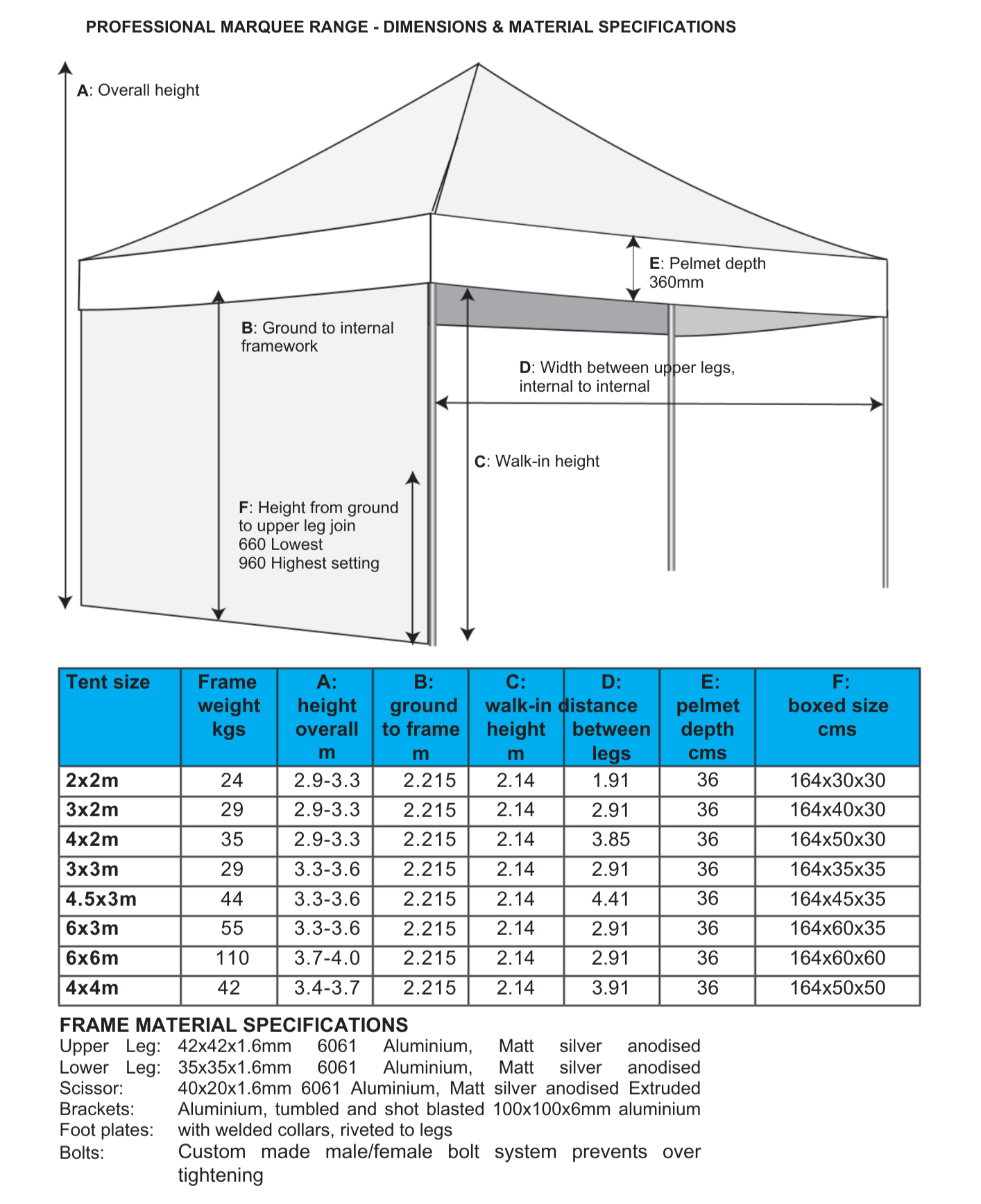 PROFESSIONAL MARQUEE RANGE - DIMENSIONS & MATERIAL SPECIFICATIONS

A: Overall height

E: Pelmet depth 360mm

B: Ground to internal framework

D: Width between upper legs, internal to internal

C: Walk-in height

F: Height from ground to upper leg join
660 Lowest
960 Highest setting

| Tent size | Frame weight kgs | A: height overall m | B: ground to frame m | C: walk-in height m | D: distance between legs | E: pelmet depth cms | F: boxed size cms |
|---|---|---|---|---|---|---|---|
| 2x2m | 24 | 2.9-3.3 | 2.215 | 2.14 | 1.91 | 36 | 164x30x30 |
| 3x2m | 29 | 2.9-3.3 | 2.215 | 2.14 | 2.91 | 36 | 164x40x30 |
| 4x2m | 35 | 2.9-3.3 | 2.215 | 2.14 | 3.85 | 36 | 164x50x30 |
| 3x3m | 29 | 3.3-3.6 | 2.215 | 2.14 | 2.91 | 36 | 164x35x35 |
| 4.5x3m | 44 | 3.3-3.6 | 2.215 | 2.14 | 4.41 | 36 | 164x45x35 |
| 6x3m | 55 | 3.3-3.6 | 2.215 | 2.14 | 2.91 | 36 | 164x60x35 |
| 6x6m | 110 | 3.7-4.0 | 2.215 | 2.14 | 2.91 | 36 | 164x60x60 |
| 4x4m | 42 | 3.4-3.7 | 2.215 | 2.14 | 3.91 | 36 | 164x50x50 |

FRAME MATERIAL SPECIFICATIONS
Upper Leg: 42x42x1.6mm 6061 Aluminium, Matt silver anodised
Lower Leg: 35x35x1.6mm 6061 Aluminium, Matt silver anodised
Scissor: 40x20x1.6mm 6061 Aluminium, Matt silver anodised Extruded
Brackets: Aluminium, tumbled and shot blasted 100x100x6mm aluminium
Foot plates: with welded collars, riveted to legs
Bolts: Custom made male/female bolt system prevents over tightening